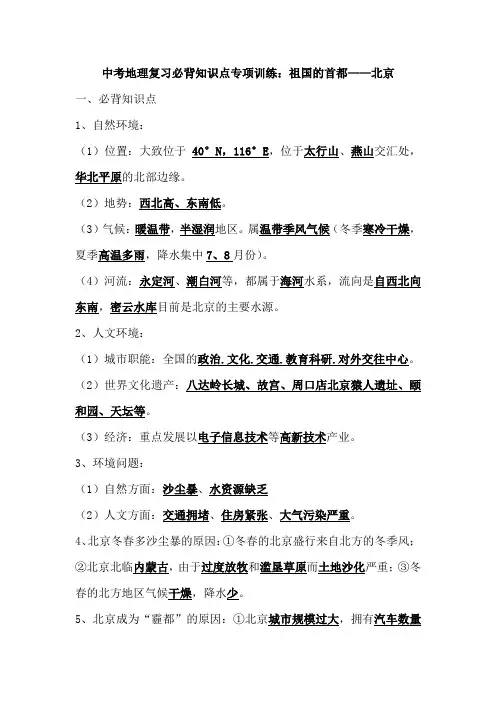 中考地理复习必背知识点专项训练：祖国的首都——北京

一、必背知识点

1、自然环境：

（1）位置：大致位于 40°N，116°E，位于太行山、燕山交汇处，华北平原的北部边缘。

（2）地势：西北高、东南低。

（3）气候：暖温带，半湿润地区。属温带季风气候（冬季寒冷干燥，夏季高温多雨，降水集中 7、8 月份）。

（4）河流：永定河、潮白河等，都属于海河水系，流向是自西北向东南，密云水库目前是北京的主要水源。

2、人文环境：

（1）城市职能：全国的政治.文化.交通.教育科研.对外交往中心。

（2）世界文化遗产：八达岭长城、故宫、周口店北京猿人遗址、颐和园、天坛等。

（3）经济：重点发展以电子信息技术等高新技术产业。

3、环境问题：

（1）自然方面：沙尘暴、水资源缺乏

（2）人文方面：交通拥堵、住房紧张、大气污染严重。

4、北京冬春多沙尘暴的原因：①冬春的北京盛行来自北方的冬季风；②北京北临内蒙古，由于过度放牧和滥垦草原而土地沙化严重；③冬春的北方地区气候干燥，降水少。

5、北京成为“霾都”的原因：①北京城市规模过大，拥有汽车数量